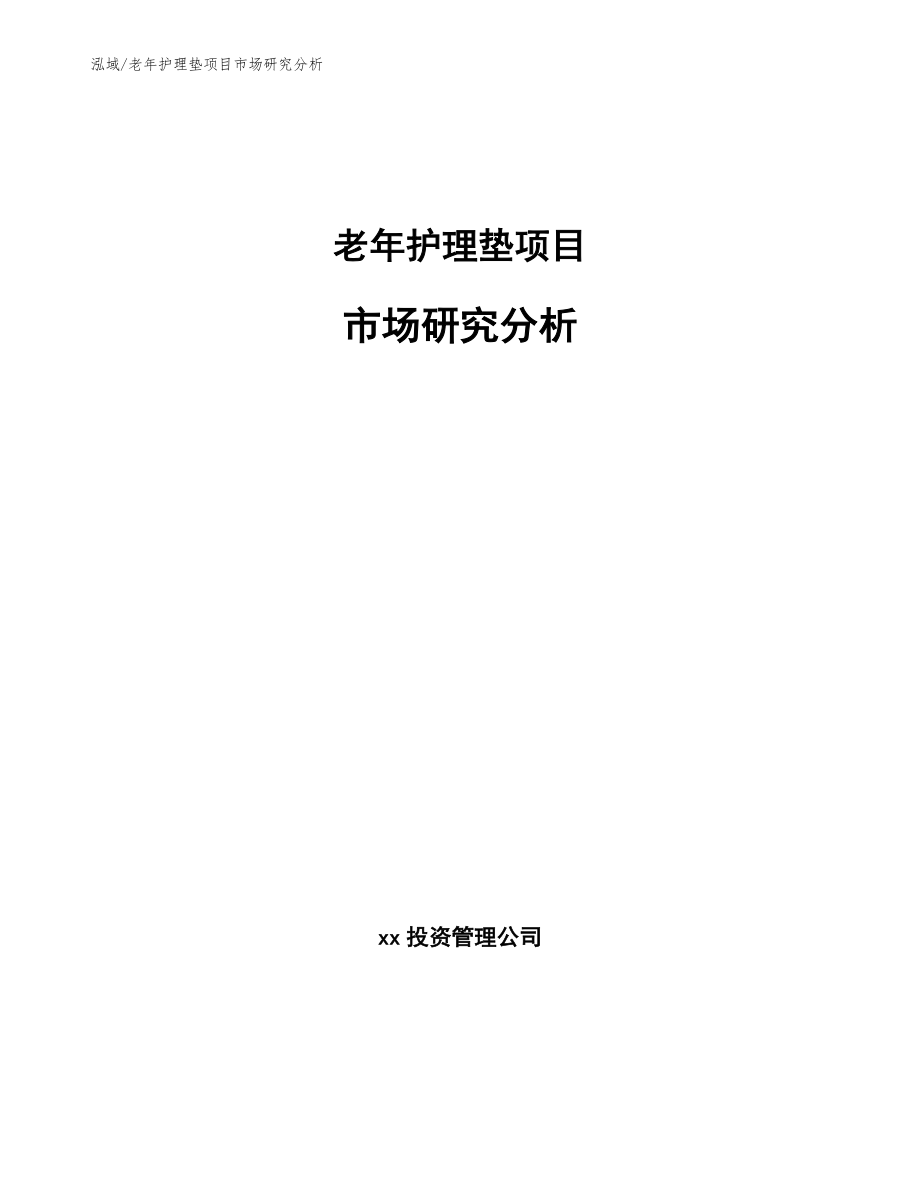 泓域/老年护理垫项目市场研究分析

老年护理垫项目

市场研究分析

xx 投资管理公司